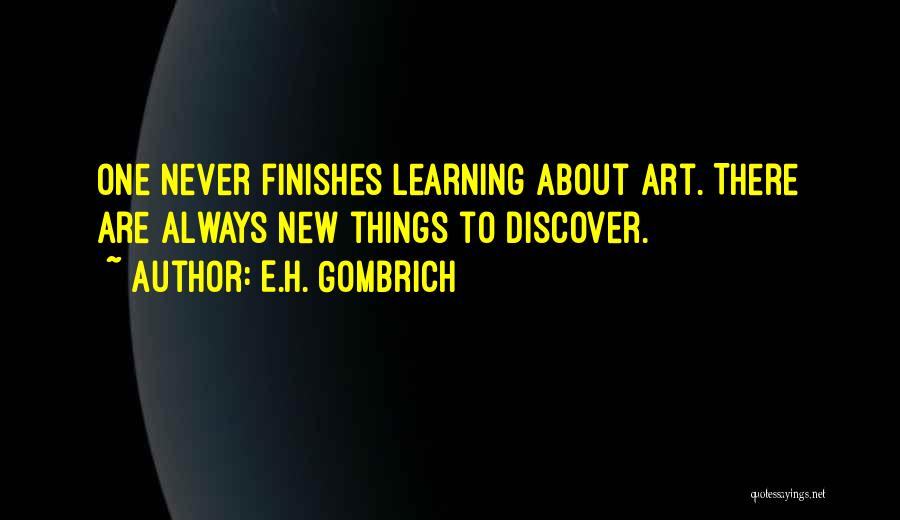 ONE NEVER FINISHES LEARNING ABOUT ART. THERE ARE ALWAYS NEW THINGS TO DISCOVER.
~ AUTHOR: E.H. GOMBRICH

quotessayings.net